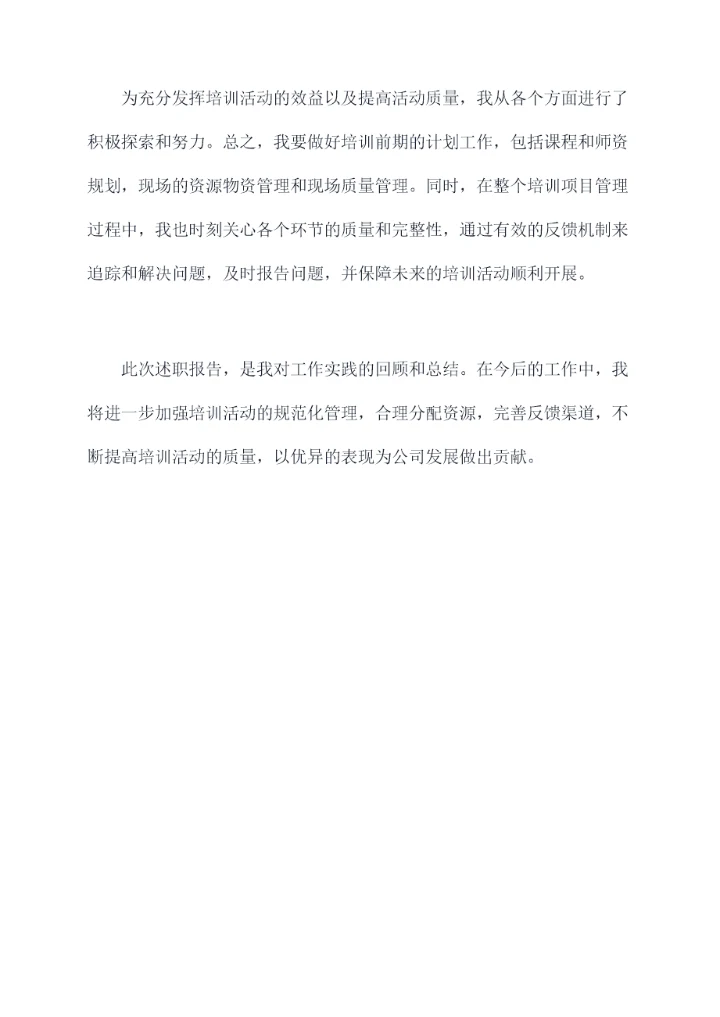 为充分发挥培训活动的效益以及提高活动质量，我从各个方面进行了积极探索和努力。总之，我要做好培训前期的计划工作，包括课程和师资规划，现场的资源物资管理和现场质量管理。同时，在整个培训项目管理过程中，我也时刻关心各个环节的质量和完整性，通过有效的反馈机制来追踪和解决问题，及时报告问题，并保障未来的培训活动顺利开展。

此次述职报告，是我对工作实践的回顾和总结。在今后的工作中，我将进一步加强培训活动的规范化管理，合理分配资源，完善反馈渠道，不断提高培训活动的质量，以优异的表现为公司发展做出贡献。